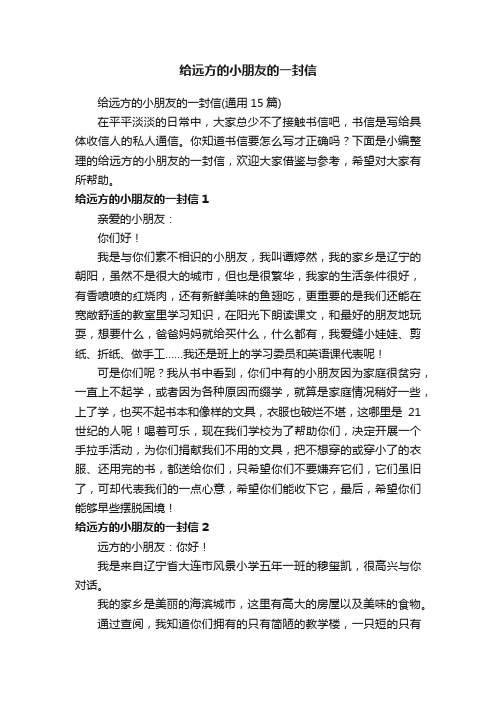 给远方的小朋友的一封信

给远方的小朋友的一封信(通用 15 篇)

在平平淡淡的日常中，大家总少不了接触书信吧，书信是写给具体收信人的私人通信。你知道书信要怎么写才正确吗？下面是小编整理的给远方的小朋友的一封信，欢迎大家借鉴与参考，希望对大家有所帮助。

给远方的小朋友的一封信 1

亲爱的小朋友：

你们好！

我是与你们素不相识的小朋友，我叫谭婷然，我的家乡是辽宁的朝阳，虽然不是很大的城市，但也是很繁华，我家的生活条件很好，有香喷喷的红烧肉，还有新鲜美味的鱼翅吃，更重要的是我们还能在宽敞舒适的教室里学习知识，在阳光下朗读课文，和最好的朋友地玩耍，想要什么，爸爸妈妈就给买什么，什么都有，我爱缝小娃娃、剪纸、折纸、做手工......我还是班上的学习委员和英语课代表呢！

可是你们呢？我从书中看到，你们中有的小朋友因为家庭很贫穷，一直上不起学，或者因为各种原因而辍学，就算是家庭情况稍好一些，上了学，也买不起书本和像样的文具，衣服也破烂不堪，这哪里是 21 世纪的人呢！喝着可乐，现在我们学校为了帮助你们，决定开展一个手拉手活动，为你们捐献我们不用的文具，把不想穿的或穿小了的衣服、还用完的书，都送给你们，只希望你们不要嫌弃它们，它们虽旧了，可却代表我们的一点心意，希望你们能收下它，最后，希望你们能够早些摆脱困境！

给远方的小朋友的一封信 2

远方的小朋友：你好！

我是来自辽宁省大连市风景小学五年一班的穆玺凯，很高兴与你对话。

我的家乡是美丽的海滨城市，这里有高大的房屋以及美味的食物。

通过查阅，我知道你们拥有的只有简陋的教学楼，一只短的只有